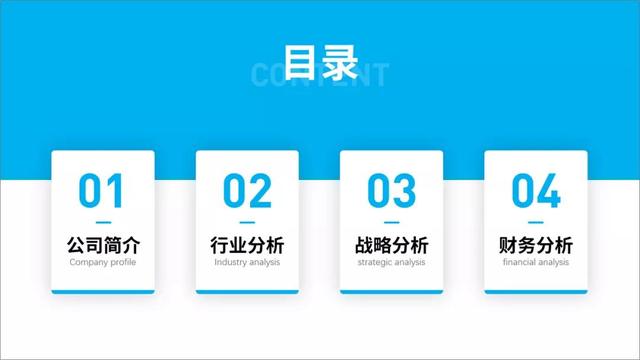 目录
CONTENT

01
公司简介
Company profile

02
行业分析
Industry analysis

03
战略分析
strategic analysis

04
财务分析
financial analysis